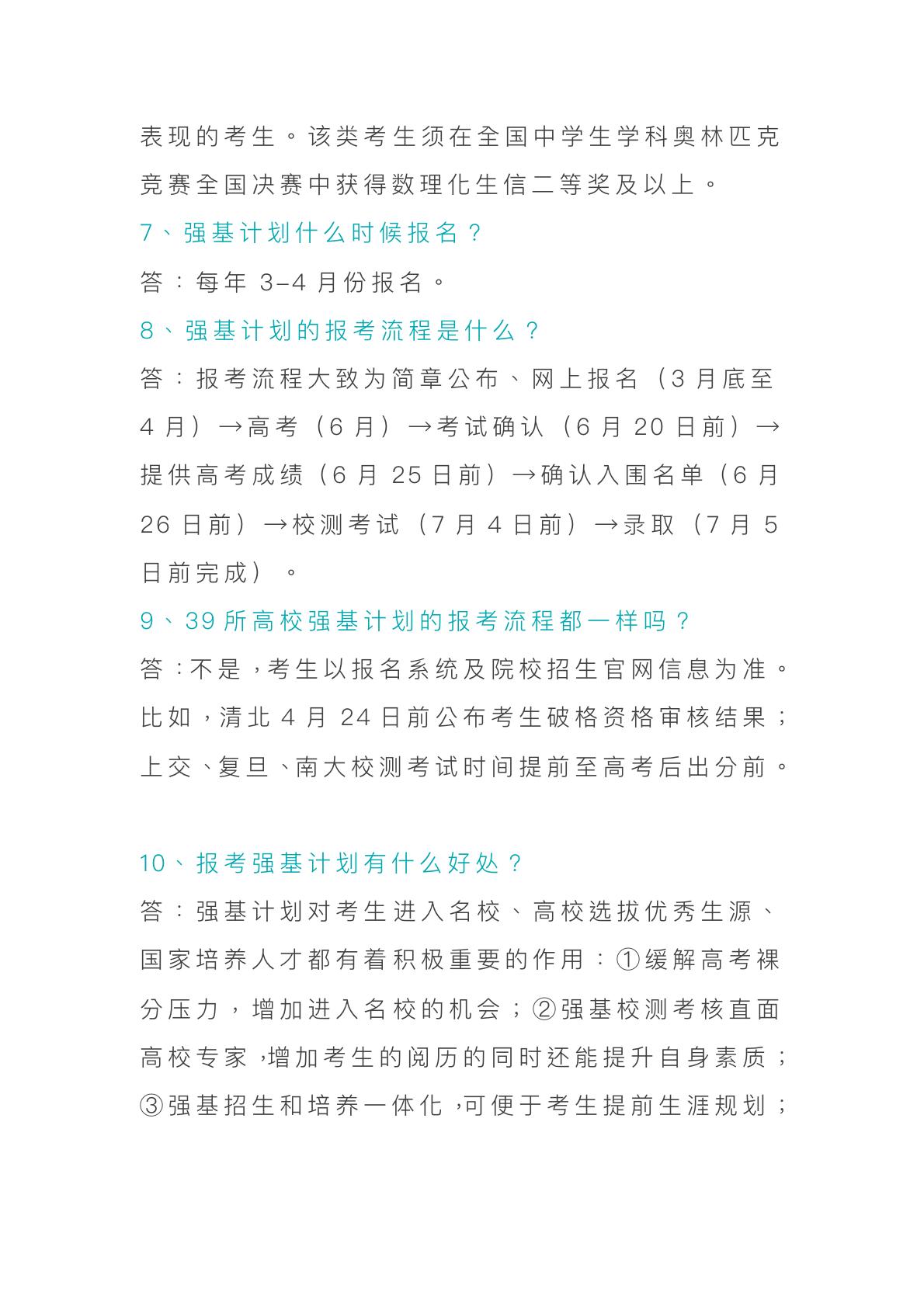 表现的考生。该类考生须在全国中学生学科奥林匹克竞赛全国决赛中获得数理化生信二等奖及以上。

7、强基计划什么时候报名？

答：每年 3-4 月份报名。

8、强基计划的报考流程是什么？

答：报考流程大致为简章公布、网上报名（3 月底至 4 月）→高考（6 月）→考试确认（6 月 20 日前）→提供高考成绩（6 月 25 日前）→确认入围名单（6 月 26 日前）→校测考试（7 月 4 日前）→录取（7 月 5 日前完成）。

9、39 所高校强基计划的报考流程都一样吗？

答：不是，考生以报名系统及院校招生官网信息为准。比如，清北 4 月 24 日前公布考生破格资格审核结果；上交、复旦、南大校测考试时间提前至高考后出分前。

10、报考强基计划有什么好处？

答：强基计划对考生进入名校、高校选拔优秀生源、国家培养人才都有着积极重要的作用：①缓解高考裸分压力，增加进入名校的机会；②强基校测考核直面高校专家，增加考生的阅历的同时还能提升自身素质；③强基招生和培养一体化，可便于考生提前生涯规划；